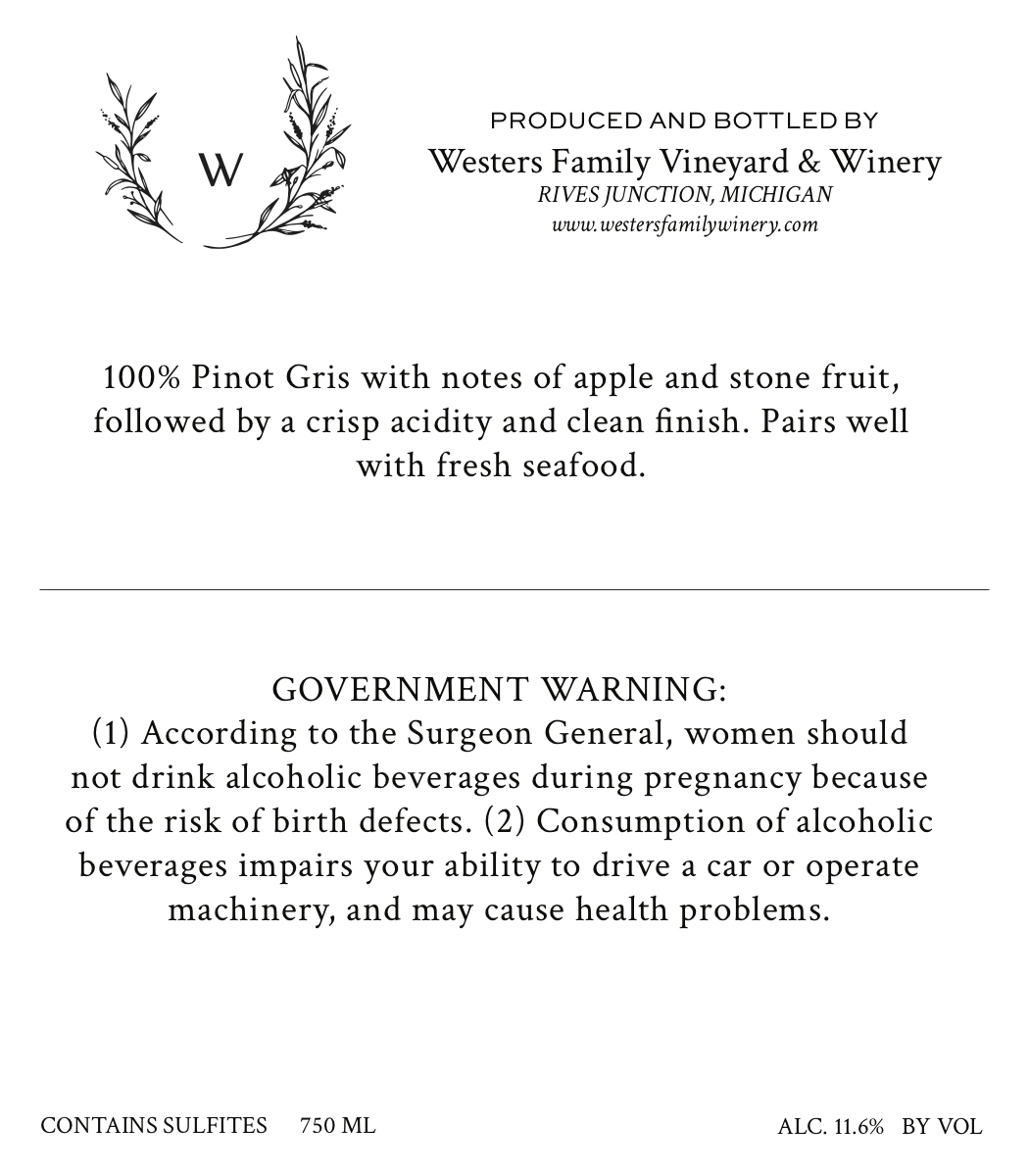 W

PRODUCED AND BOTTLED BY
Westers Family Vineyard & Winery
RIVES JUNCTION, MICHIGAN
www.westersfamilywinery.com

100% Pinot Gris with notes of apple and stone fruit, followed by a crisp acidity and clean finish. Pairs well with fresh seafood.

GOVERNMENT WARNING:
(1) According to the Surgeon General, women should not drink alcoholic beverages during pregnancy because of the risk of birth defects. (2) Consumption of alcoholic beverages impairs your ability to drive a car or operate machinery, and may cause health problems.

CONTAINS SULFITES 750 ML

ALC. 11.6% BY VOL